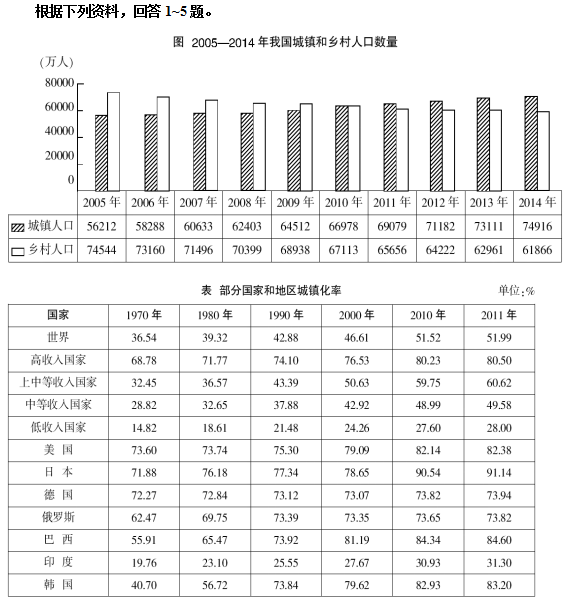 根据下列资料，回答 1~5 题。

图 2005—2014 年我国城镇和乡村人口数量

（万人）
80000
60000
40000
20000
0

| | 2005 年 | 2006 年 | 2007 年 | 2008 年 | 2009 年 | 2010 年 | 2011 年 | 2012 年 | 2013 年 | 2014 年 |
|---|---|---|---|---|---|---|---|---|---|---|
| 城镇人口 | 56212 | 58288 | 60633 | 62403 | 64512 | 66978 | 69079 | 71182 | 73111 | 74916 |
| 乡村人口 | 74544 | 73160 | 71496 | 70399 | 68938 | 67113 | 65656 | 64222 | 62961 | 61866 |

表 部分国家和地区城镇化率

单位:%

| 国家 | 1970 年 | 1980 年 | 1990 年 | 2000 年 | 2010 年 | 2011 年 |
|---|---|---|---|---|---|---|
| 世界 | 36.54 | 39.32 | 42.88 | 46.61 | 51.52 | 51.99 |
| 高收入国家 | 68.78 | 71.77 | 74.10 | 76.53 | 80.23 | 80.50 |
| 上中等收入国家 | 32.45 | 36.57 | 43.39 | 50.63 | 59.75 | 60.62 |
| 中等收入国家 | 28.82 | 32.65 | 37.88 | 42.92 | 48.99 | 49.58 |
| 低收入国家 | 14.82 | 18.61 | 21.48 | 24.26 | 27.60 | 28.00 |
| 美 国 | 73.60 | 73.74 | 75.30 | 79.09 | 82.14 | 82.38 |
| 日 本 | 71.88 | 76.18 | 77.34 | 78.65 | 90.54 | 91.14 |
| 德 国 | 72.27 | 72.84 | 73.12 | 73.07 | 73.82 | 73.94 |
| 俄罗斯 | 62.47 | 69.75 | 73.39 | 73.35 | 73.65 | 73.82 |
| 巴 西 | 55.91 | 65.47 | 73.92 | 81.19 | 84.34 | 84.60 |
| 印 度 | 19.76 | 23.10 | 25.55 | 27.67 | 30.93 | 31.30 |
| 韩 国 | 40.70 | 56.72 | 73.84 | 79.62 | 82.93 | 83.20 |